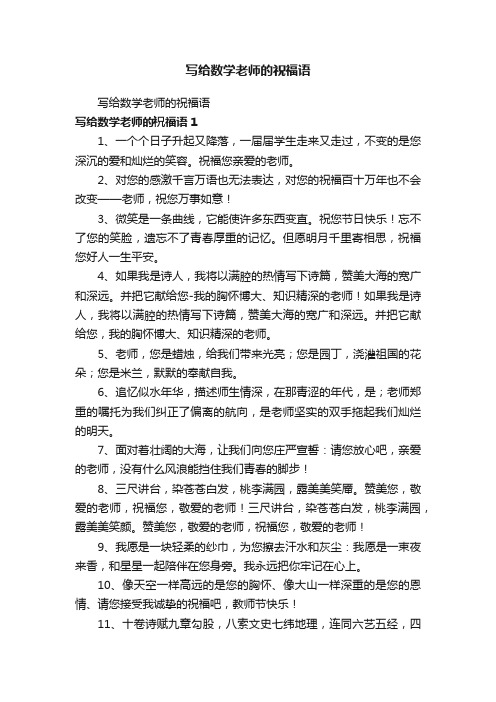 写给数学老师的祝福语

写给数学老师的祝福语

写给数学老师的祝福语 1

1、一个个日子升起又降落，一届届学生走来又走过，不变的是您深沉的爱和灿烂的笑容。祝福您亲爱的老师。

2、对您的感激千言万语也无法表达，对您的祝福百十万年也不会改变——老师，祝您万事如意！

3、微笑是一条曲线，它能使许多东西变直。祝您节日快乐！忘不了您的笑脸，遗忘不了青春厚重的记忆。但愿明月千里寄相思，祝福您好人一生平安。

4、如果我是诗人，我将以满腔的热情写下诗篇，赞美大海的宽广和深远。并把它献给您-我的胸怀博大、知识精深的老师！如果我是诗人，我将以满腔的热情写下诗篇，赞美大海的宽广和深远。并把它献给您，我的胸怀博大、知识精深的老师。

5、老师，您是蜡烛，给我们带来光亮；您是园丁，浇灌祖国的花朵；您是米兰，默默的奉献自我。

6、追忆似水年华，描述师生情深，在那青涩的年代，是；老师郑重的嘱托为我们纠正了偏离的航向，是老师坚实的双手拖起我们灿烂的明天。

7、面对着壮阔的大海，让我们向您庄严宣誓：请您放心吧，亲爱的老师，没有什么风浪能挡住我们青春的脚步！

8、三尺讲台，染苍苍白发，桃李满园，露美美笑靥。赞美您，敬爱的老师，祝福您，敬爱的老师！三尺讲台，染苍苍白发，桃李满园，露美美笑颜。赞美您，敬爱的老师，祝福您，敬爱的老师！

9、我愿是一块轻柔的纱巾，为您擦去汗水和灰尘：我愿是一束夜来香，和星星一起陪伴在您身旁。我永远把你牢记在心上。

10、像天空一样高远的是您的胸怀、像大山一样深重的是您的恩情、请您接受我诚挚的祝福吧，教师节快乐！

11、十卷诗赋九章勾股，八索文史七纬地理，连同六艺五经，四